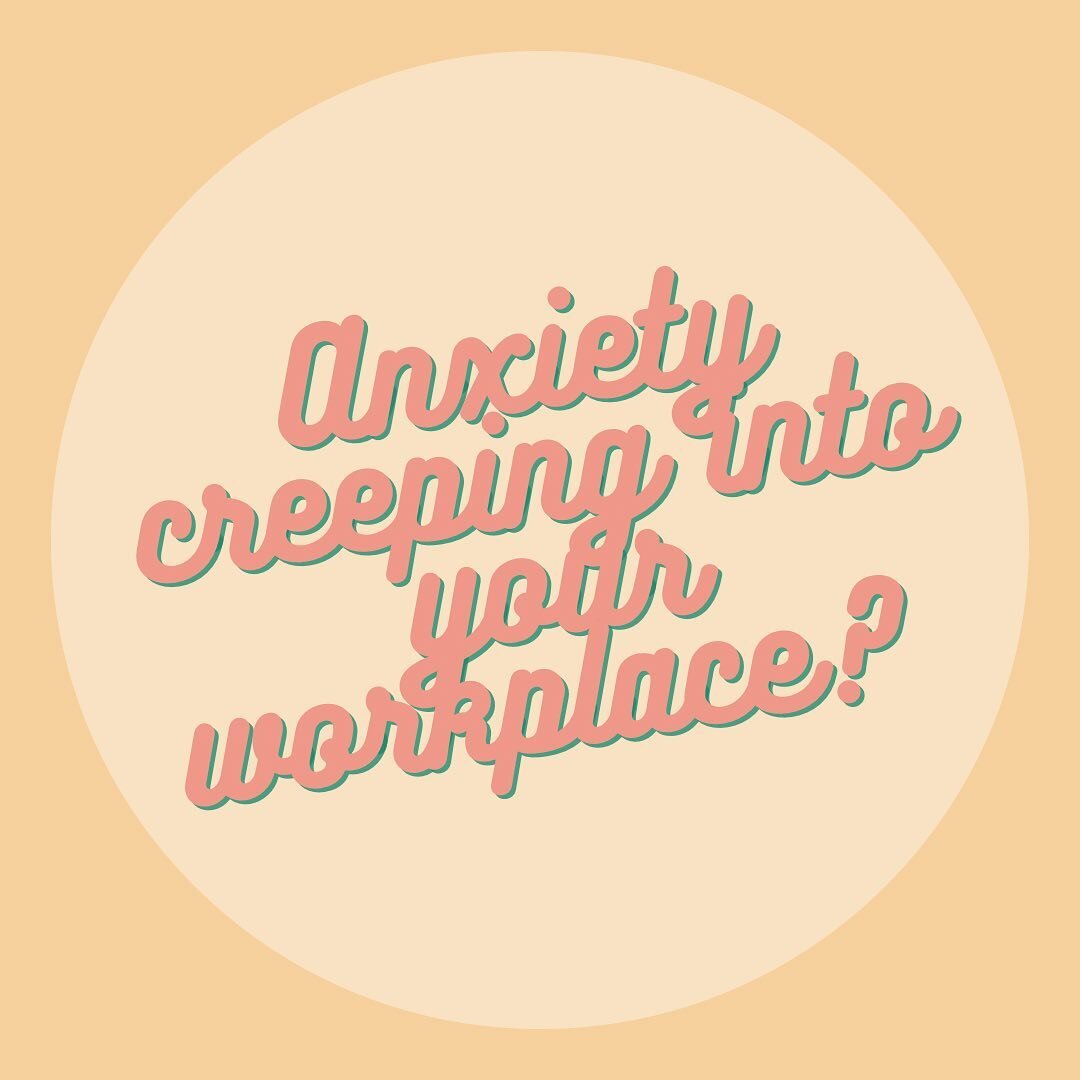 Anxiety creeping into your workplace?